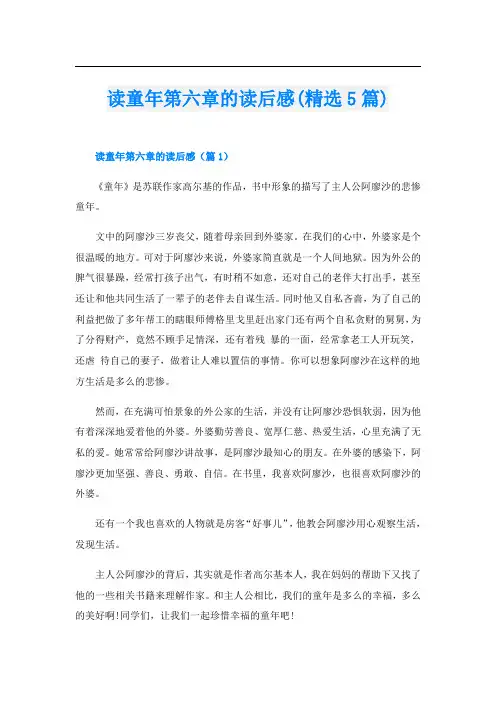 读童年第六章的读后感(精选5篇)

读童年第六章的读后感（篇1）

《童年》是苏联作家高尔基的作品，书中形象的描写了主人公阿廖沙的悲惨童年。

文中的阿廖沙三岁丧父，随着母亲回到外婆家。在我们的心中，外婆家是个很温暖的地方。可对于阿廖沙来说，外婆家简直就是一个人间地狱。因为外公的脾气很暴躁，经常打孩子出气，有时稍不如意，还对自己的老伴大打出手，甚至还让和他共同生活了一辈子的老伴去自谋生活。同时他又自私吝啬，为了自己的利益把做了多年帮工的瞎眼师傅格里戈里赶出家门还有两个自私贪财的舅舅，为了分得财产，竟然不顾手足情深，还有着残 暴的一面，经常拿老工人开玩笑，还虐 待自己的妻子，做着让人难以置信的事情。你可以想象阿廖沙在这样的地方生活是多么的悲惨。

然而，在充满可怕景象的外公家的生活，并没有让阿廖沙恐惧软弱，因为他有着深深地爱着他的外婆。外婆勤劳善良、宽厚仁慈、热爱生活，心里充满了无私的爱。她常常给阿廖沙讲故事，是阿廖沙最知心的朋友。在外婆的感染下，阿廖沙更加坚强、善良、勇敢、自信。在书里，我喜欢阿廖沙，也很喜欢阿廖沙的外婆。

还有一个我也喜欢的人物就是房客“好事儿”，他教会阿廖沙用心观察生活，发现生活。

主人公阿廖沙的背后，其实就是作者高尔基本人，我在妈妈的帮助下又找了他的一些相关书籍来理解作家。和主人公相比，我们的童年是多么的幸福，多么的美好啊!同学们，让我们一起珍惜幸福的童年吧!